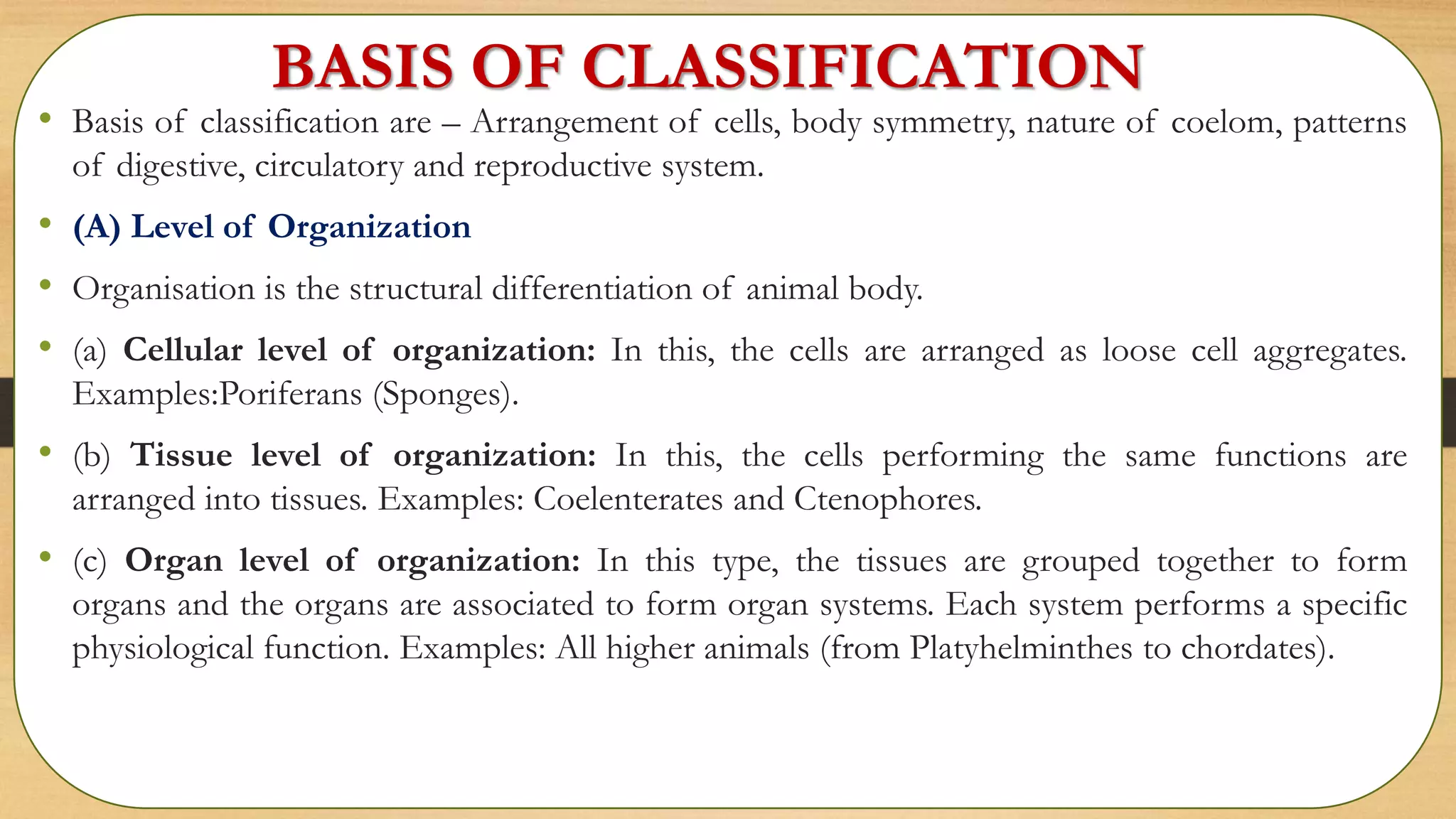 BASIS OF CLASSIFICATION

• Basis of classification are – Arrangement of cells, body symmetry, nature of coelom, patterns of digestive, circulatory and reproductive system.

• (A) Level of Organization

• Organisation is the structural differentiation of animal body.

• (a) Cellular level of organization: In this, the cells are arranged as loose cell aggregates. Examples:Poriferans (Sponges).

• (b) Tissue level of organization: In this, the cells performing the same functions are arranged into tissues. Examples: Coelenterates and Ctenophores.

• (c) Organ level of organization: In this type, the tissues are grouped together to form organs and the organs are associated to form organ systems. Each system performs a specific physiological function. Examples: All higher animals (from Platyhelminthes to chordates).